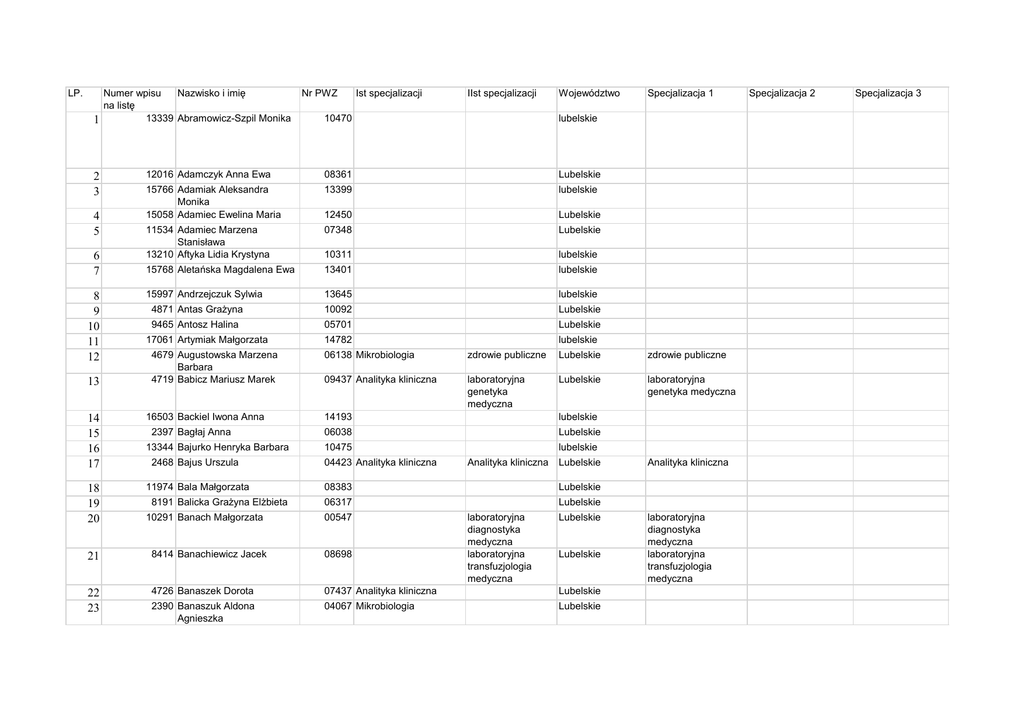 | LP. | Numer wpisu na listę | Nazwisko i imię | Nr PWZ | Ist specjalizacji | IIst specjalizacji | Województwo | Specjalizacja 1 | Specjalizacja 2 | Specjalizacja 3 |
|---|---|---|---|---|---|---|---|---|---|
| 1 | 13339 | Abramowicz-Szpil Monika | 10470 | | | lubelskie | | | |
| 2 | 12016 | Adamczyk Anna Ewa | 08361 | | | Lubelskie | | | |
| 3 | 15766 | Adamiak Aleksandra Monika | 13399 | | | lubelskie | | | |
| 4 | 15058 | Adamiec Ewelina Maria | 12450 | | | Lubelskie | | | |
| 5 | 11534 | Adamiec Marzena Stanisława | 07348 | | | Lubelskie | | | |
| 6 | 13210 | Aftyka Lidia Krystyna | 10311 | | | lubelskie | | | |
| 7 | 15768 | Aletańska Magdalena Ewa | 13401 | | | lubelskie | | | |
| 8 | 15997 | Andrzejczuk Sylwia | 13645 | | | lubelskie | | | |
| 9 | 4871 | Antas Grażyna | 10092 | | | Lubelskie | | | |
| 10 | 9465 | Antosz Halina | 05701 | | | Lubelskie | | | |
| 11 | 17061 | Artymiak Małgorzata | 14782 | | | lubelskie | | | |
| 12 | 4679 | Augustowska Marzena Barbara | 06138 | Mikrobiologia | zdrowie publiczne | Lubelskie | zdrowie publiczne | | |
| 13 | 4719 | Babicz Mariusz Marek | 09437 | Analityka kliniczna | laboratoryjna genetyka medyczna | Lubelskie | laboratoryjna genetyka medyczna | | |
| 14 | 16503 | Backiel Iwona Anna | 14193 | | | lubelskie | | | |
| 15 | 2397 | Bagłaj Anna | 06038 | | | Lubelskie | | | |
| 16 | 13344 | Bajurko Henryka Barbara | 10475 | | | lubelskie | | | |
| 17 | 2468 | Bajus Urszula | 04423 | Analityka kliniczna | Analityka kliniczna | Lubelskie | Analityka kliniczna | | |
| 18 | 11974 | Bala Małgorzata | 08383 | | | Lubelskie | | | |
| 19 | 8191 | Balicka Grażyna Elżbieta | 06317 | | | Lubelskie | | | |
| 20 | 10291 | Banach Małgorzata | 00547 | | laboratoryjna diagnostyka medyczna | Lubelskie | laboratoryjna diagnostyka medyczna | | |
| 21 | 8414 | Banachiewicz Jacek | 08698 | | laboratoryjna transfuzjologia medyczna | Lubelskie | laboratoryjna transfuzjologia medyczna | | |
| 22 | 4726 | Banaszek Dorota | 07437 | Analityka kliniczna | | Lubelskie | | | |
| 23 | 2390 | Banaszuk Aldona Agnieszka | 04067 | Mikrobiologia | | Lubelskie | | | |